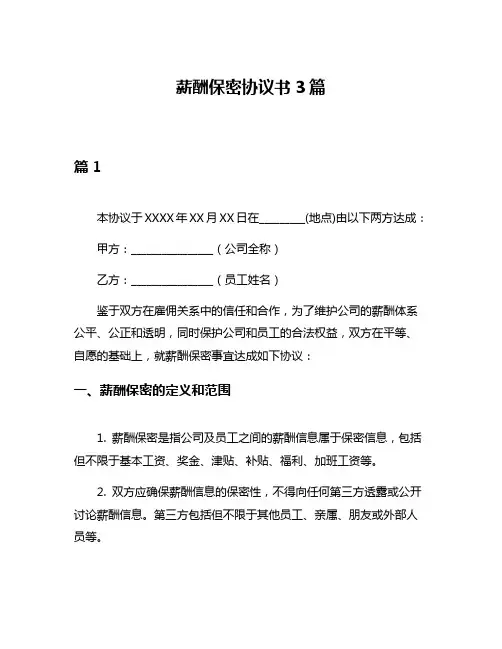 薪酬保密协议书 3 篇

篇 1

本协议于 XXXX 年 XX 月 XX 日在________(地点)由以下两方达成：

甲方：______________（公司全称）

乙方：______________（员工姓名）

鉴于双方在雇佣关系中的信任和合作，为了维护公司的薪酬体系公平、公正和透明，同时保护公司和员工的合法权益，双方在平等、自愿的基础上，就薪酬保密事宜达成如下协议：

一、薪酬保密的定义和范围

1. 薪酬保密是指公司及员工之间的薪酬信息属于保密信息，包括但不限于基本工资、奖金、津贴、补贴、福利、加班工资等。

2. 双方应确保薪酬信息的保密性，不得向任何第三方透露或公开讨论薪酬信息。第三方包括但不限于其他员工、亲属、朋友或外部人员等。